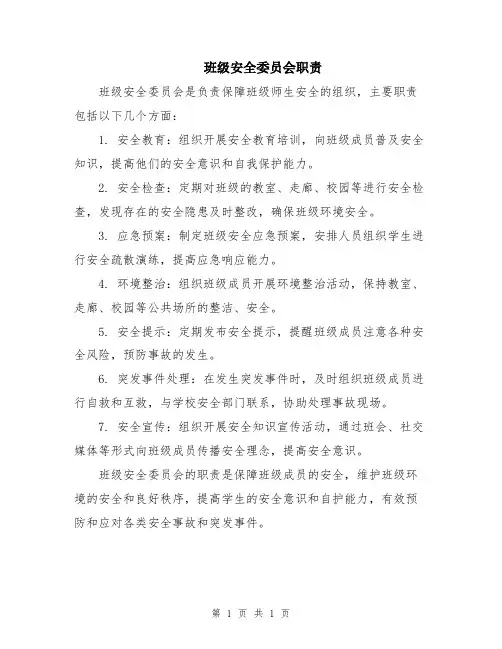 班级安全委员会职责

班级安全委员会是负责保障班级师生安全的组织，主要职责包括以下几个方面：

1. 安全教育：组织开展安全教育培训，向班级成员普及安全知识，提高他们的安全意识和自我保护能力。

2. 安全检查：定期对班级的教室、走廊、校园等进行安全检查，发现存在的安全隐患及时整改，确保班级环境安全。

3. 应急预案：制定班级安全应急预案，安排人员组织学生进行安全疏散演练，提高应急响应能力。

4. 环境整治：组织班级成员开展环境整治活动，保持教室、走廊、校园等公共场所的整洁、安全。

5. 安全提示：定期发布安全提示，提醒班级成员注意各种安全风险，预防事故的发生。

6. 突发事件处理：在发生突发事件时，及时组织班级成员进行自救和互救，与学校安全部门联系，协助处理事故现场。

7. 安全宣传：组织开展安全知识宣传活动，通过班会、社交媒体等形式向班级成员传播安全理念，提高安全意识。

班级安全委员会的职责是保障班级成员的安全，维护班级环境的安全和良好秩序，提高学生的安全意识和自护能力，有效预防和应对各类安全事故和突发事件。

第 1 页 共 1 页